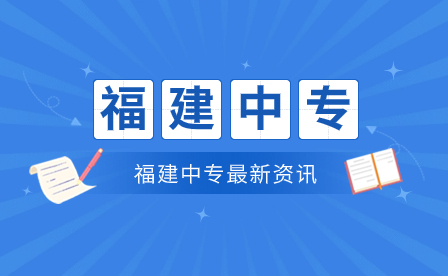 福建中专

福建中专最新资讯